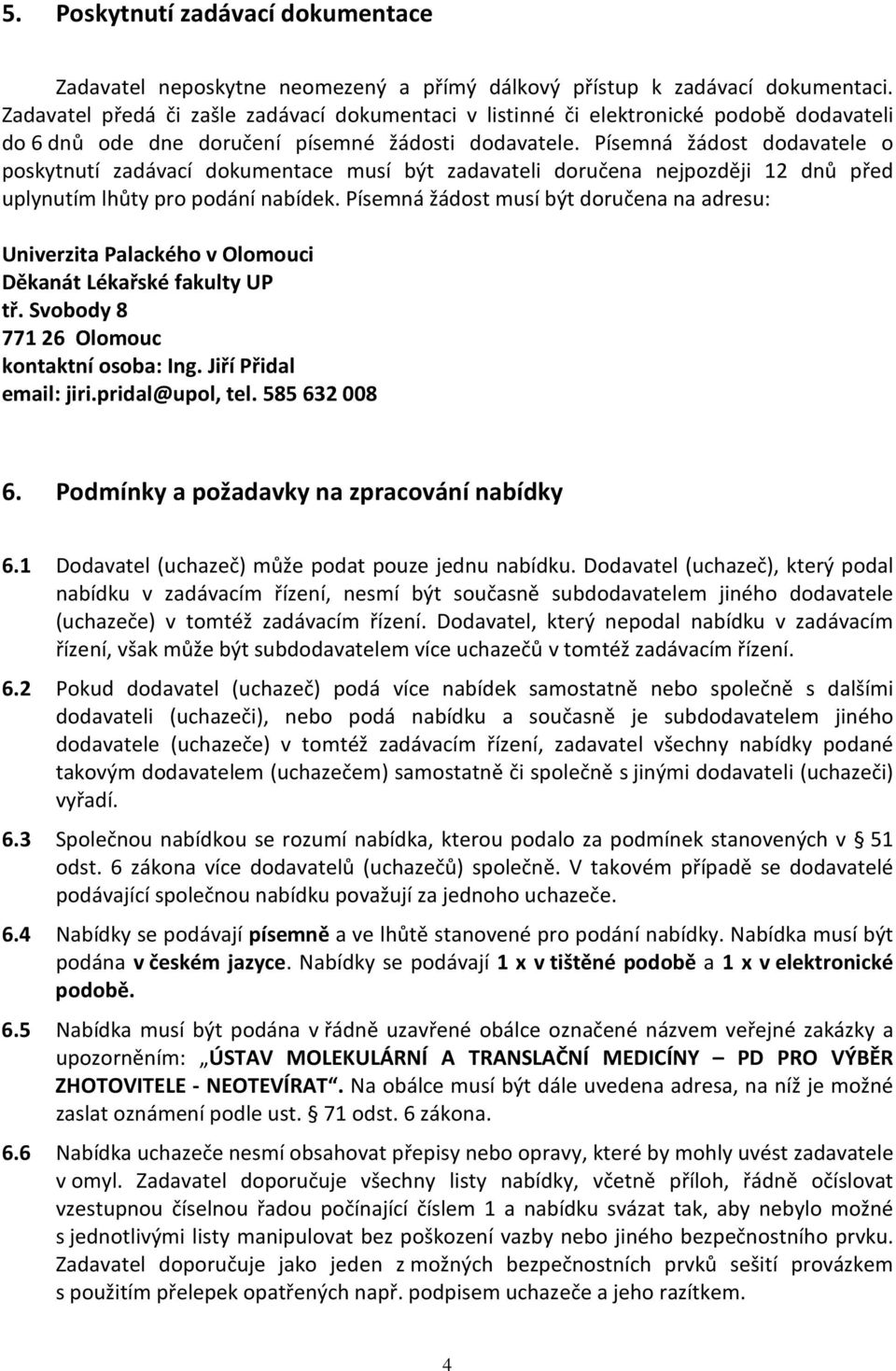 5. Poskytnutí zadávací dokumentace

Zadavatel neposkytne neomezený a přímý dálkový přístup k zadávací dokumentaci. Zadavatel předá či zašle zadávací dokumentaci v listinné či elektronické podobě dodavateli do 6 dnů ode dne doručení písemné žádosti dodavatele. Písemná žádost dodavatele o poskytnutí zadávací dokumentace musí být zadavateli doručena nejpozději 12 dnů před uplynutím lhůty pro podání nabídek. Písemná žádost musí být doručena na adresu:

Univerzita Palackého v Olomouci
Děkanát Lékařské fakulty UP
tř. Svobody 8
771 26 Olomouc
kontaktní osoba: Ing. Jiří Přidal
email: jiri.pridal@upol, tel. 585 632 008

6. Podmínky a požadavky na zpracování nabídky

6.1 Dodavatel (uchazeč) může podat pouze jednu nabídku. Dodavatel (uchazeč), který podal nabídku v zadávacím řízení, nesmí být současně subdodavatelem jiného dodavatele (uchazeče) v tomtéž zadávacím řízení. Dodavatel, který nepodal nabídku v zadávacím řízení, však může být subdodavatelem více uchazečů v tomtéž zadávacím řízení.

6.2 Pokud dodavatel (uchazeč) podá více nabídek samostatně nebo společně s dalšími dodavateli (uchazeči), nebo podá nabídku a současně je subdodavatelem jiného dodavatele (uchazeče) v tomtéž zadávacím řízení, zadavatel všechny nabídky podané takovým dodavatelem (uchazečem) samostatně či společně s jinými dodavateli (uchazeči) vyřadí.

6.3 Společnou nabídkou se rozumí nabídka, kterou podalo za podmínek stanovených v § 51 odst. 6 zákona více dodavatelů (uchazečů) společně. V takovém případě se dodavatelé podávající společnou nabídku považují za jednoho uchazeče.

6.4 Nabídky se podávají písemně a ve lhůtě stanovené pro podání nabídky. Nabídka musí být podána v českém jazyce. Nabídky se podávají 1 x v tištěné podobě a 1 x v elektronické podobě.

6.5 Nabídka musí být podána v řádně uzavřené obálce označené názvem veřejné zakázky a upozorněním: „ÚSTAV MOLEKULÁRNÍ A TRANSLAČNÍ MEDICÍNY – PD PRO VÝBĚR ZHOTOVITELE - NEOTEVÍRAT“. Na obálce musí být dále uvedena adresa, na níž je možné zaslat oznámení podle ust. § 71 odst. 6 zákona.

6.6 Nabídka uchazeče nesmí obsahovat přepisy nebo opravy, které by mohly uvést zadavatele v omyl. Zadavatel doporučuje všechny listy nabídky, včetně příloh, řádně očíslovat vzestupnou číselnou řadou počínající číslem 1 a nabídku svázat tak, aby nebylo možné s jednotlivými listy manipulovat bez poškození vazby nebo jiného bezpečnostního prvku. Zadavatel doporučuje jako jeden z možných bezpečnostních prvků sešití provázkem s použitím přelepek opatřených např. podpisem uchazeče a jeho razítkem.

4